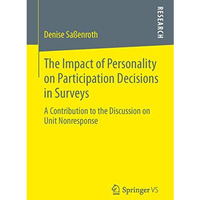 RESEARCH

Denise Saßenroth

The Impact of Personality on Participation Decisions in Surveys

A Contribution to the Discussion on Unit Nonresponse

Springer VS